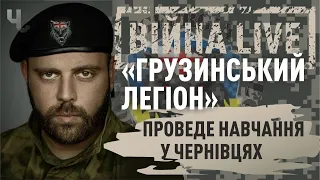 Ч

ВІЙНА LIVE

«ГРУЗИНСЬКИЙ ЛЕГІОН»

ПРОВЕДЕ НАВЧАННЯ У ЧЕРНІВЦЯХ